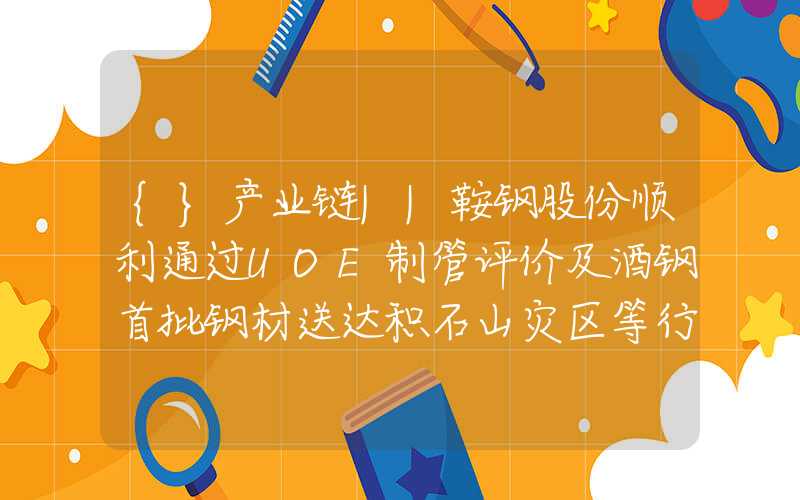 {}产业链||鞍钢股份顺利通过UOE制管评价及酒钢首批钢材送达积石山灾区等行